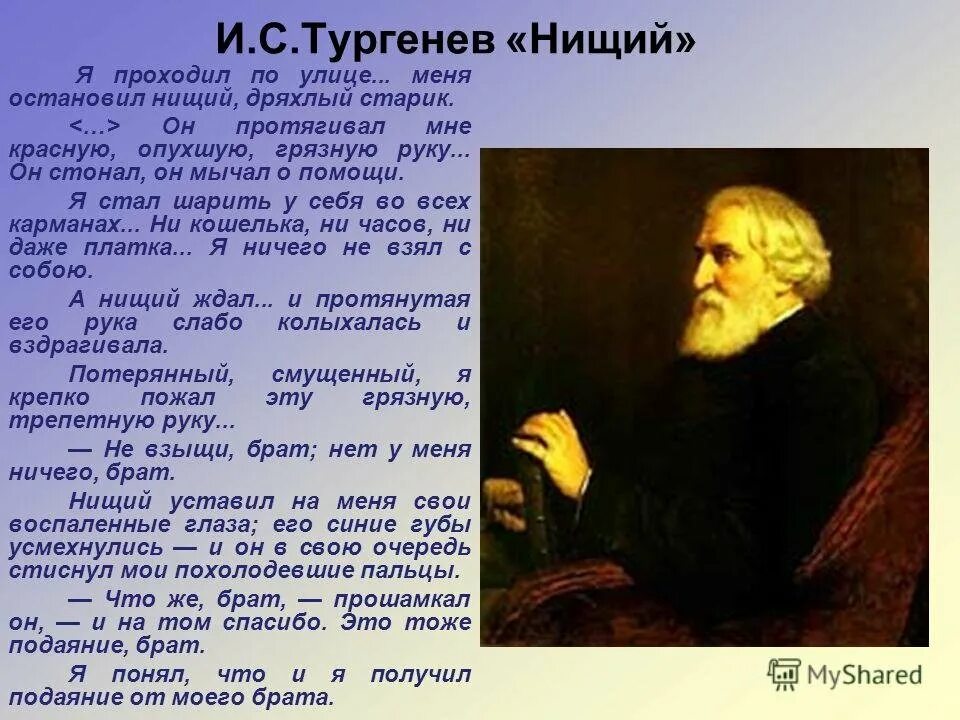 И.С.Тургенев «Нищий»

Я проходил по улице... меня остановил нищий, дряхлый старик.

<...> Он протягивал мне красную, опухшую, грязную руку... Он стонал, он мычал о помощи.

Я стал шарить у себя во всех карманах... Ни кошелька, ни часов, ни даже платка... Я ничего не взял с собою.

А нищий ждал... и протянутая его рука слабо колыхалась и вздрагивала.

Потерянный, смущенный, я крепко пожал эту грязную, трепетную руку...

— Не взыщи, брат; нет у меня ничего, брат.

Нищий уставил на меня свои воспаленные глаза; его синие губы усмехнулись — и он в свою очередь стиснул мои похолодевшие пальцы.

— Что же, брат, — прошамкал он, — и на том спасибо. Это тоже подаяние, брат.

Я понял, что и я получил подаяние от моего брата.

MyShared